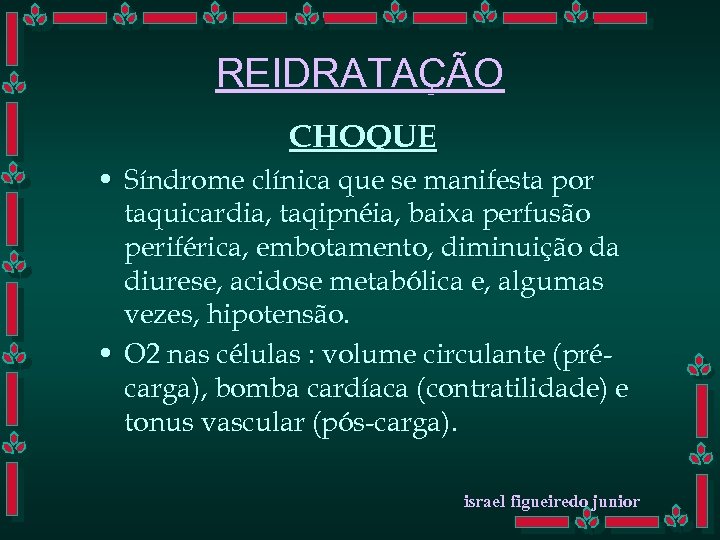 REIDRATAÇÃO

CHOQUE

• Síndrome clínica que se manifesta por taquicardia, taqipnéia, baixa perfusão periférica, embotamento, diminuição da diurese, acidose metabólica e, algumas vezes, hipotensão.

• O2 nas células : volume circulante (pré-carga), bomba cardíaca (contratilidade) e tonus vascular (pós-carga).

israel figueiredo junior